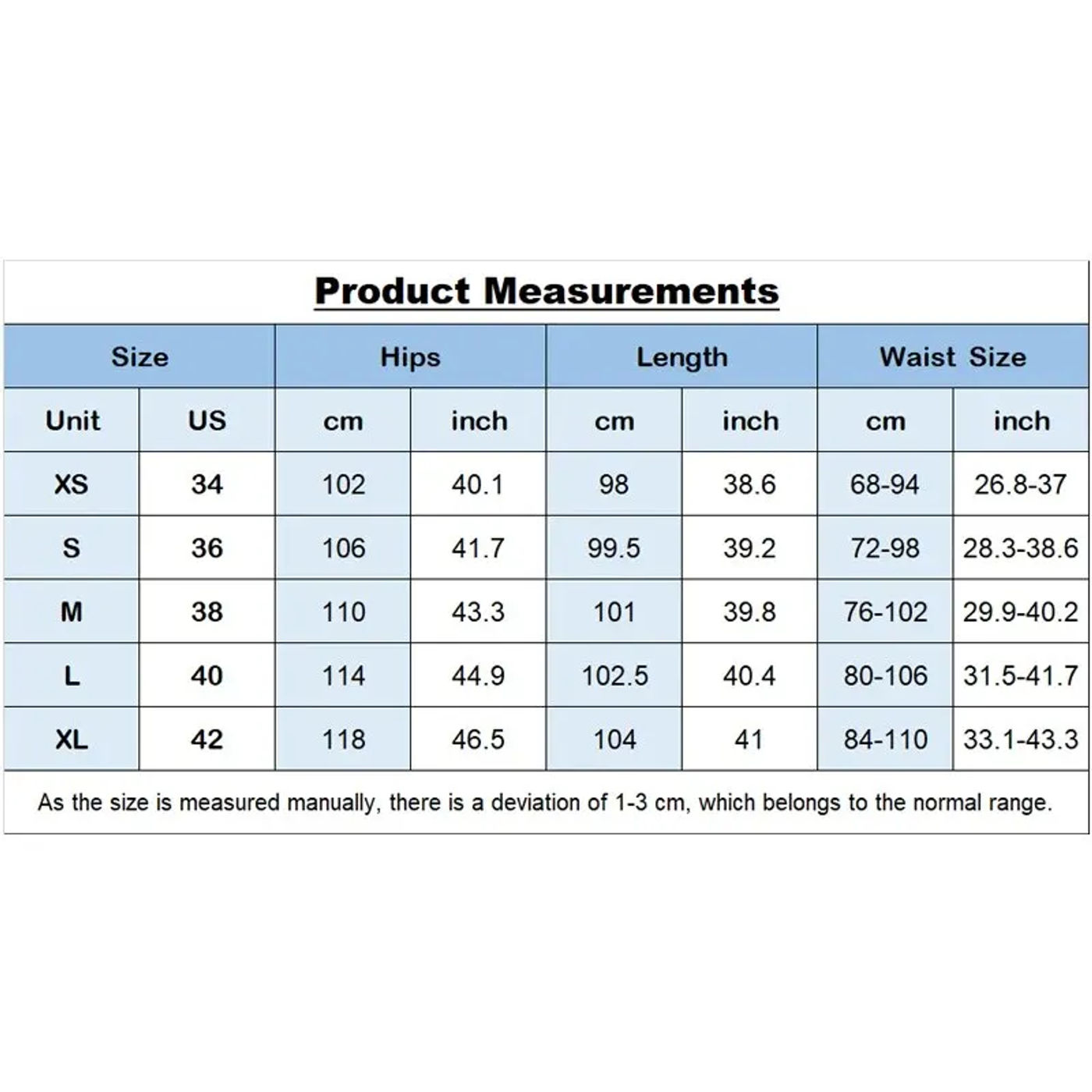 Product Measurements

| Size | | Hips | | Length | | Waist Size | |
|---|---|---|---|---|---|---|---|
| Unit | US | cm | inch | cm | inch | cm | inch |
| XS | 34 | 102 | 40.1 | 98 | 38.6 | 68-94 | 26.8-37 |
| S | 36 | 106 | 41.7 | 99.5 | 39.2 | 72-98 | 28.3-38.6 |
| M | 38 | 110 | 43.3 | 101 | 39.8 | 76-102 | 29.9-40.2 |
| L | 40 | 114 | 44.9 | 102.5 | 40.4 | 80-106 | 31.5-41.7 |
| XL | 42 | 118 | 46.5 | 104 | 41 | 84-110 | 33.1-43.3 |

As the size is measured manually, there is a deviation of 1-3 cm, which belongs to the normal range.